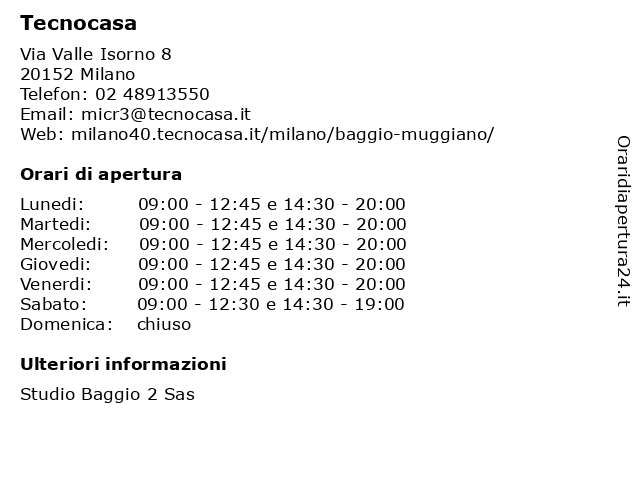 Tecnocasa

Via Valle Isorno 8
20152 Milano
Telefon: 02 48913550
Email: micr3@tecnocasa.it
Web: milano40.tecnocasa.it/milano/baggio-muggiano/

Orari di apertura

| | |
|---|---|
| Lunedi: | 09:00 - 12:45 e 14:30 - 20:00 |
| Martedi: | 09:00 - 12:45 e 14:30 - 20:00 |
| Mercoledi: | 09:00 - 12:45 e 14:30 - 20:00 |
| Giovedi: | 09:00 - 12:45 e 14:30 - 20:00 |
| Venerdi: | 09:00 - 12:45 e 14:30 - 20:00 |
| Sabato: | 09:00 - 12:30 e 14:30 - 19:00 |
| Domenica: | chiuso |

Ulteriori informazioni

Studio Baggio 2 Sas

Oraridiapertura24.it